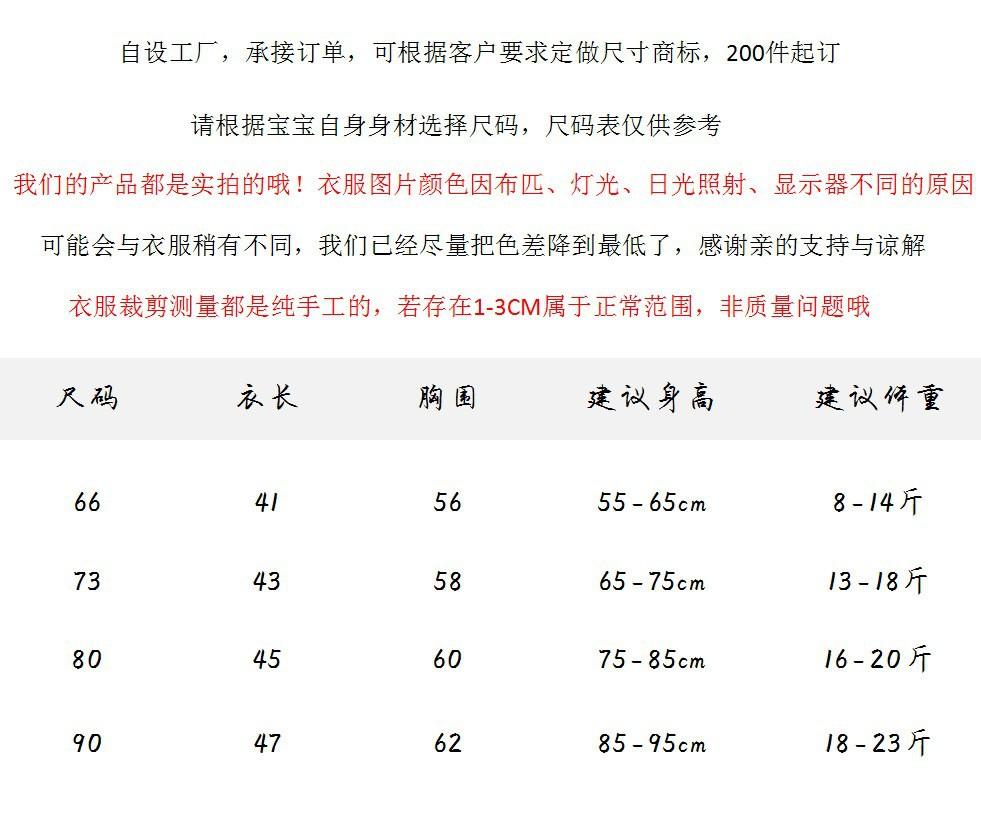 自设工厂，承接订单，可根据客户要求定做尺寸商标，200件起订

请根据宝宝自身身材选择尺码，尺码表仅供参考

我们的产品都是实拍的哦！衣服图片颜色因布匹、灯光、日光照射、显示器不同的原因

可能会与衣服稍有不同，我们已经尽量把色差降到最低了，感谢亲的支持与谅解

衣服裁剪测量都是纯手工的，若存在1-3CM属于正常范围，非质量问题哦

| 尺码 | 衣长 | 胸围 | 建议身高 | 建议体重 |
|---|---|---|---|---|
| 66 | 41 | 56 | 55-65cm | 8-14斤 |
| 73 | 43 | 58 | 65-75cm | 13-18斤 |
| 80 | 45 | 60 | 75-85cm | 16-20斤 |
| 90 | 47 | 62 | 85-95cm | 18-23斤 |